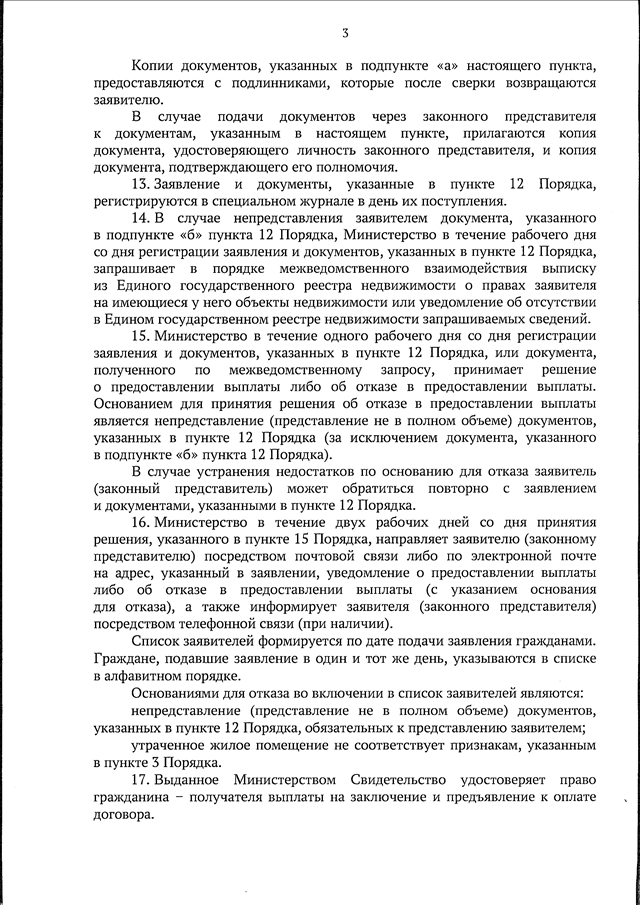 3

Копии документов, указанных в подпункте «а» настоящего пункта, предоставляются с подлинниками, которые после сверки возвращаются заявителю.

В случае подачи документов через законного представителя к документам, указанным в настоящем пункте, прилагаются копия документа, удостоверяющего личность законного представителя, и копия документа, подтверждающего его полномочия.

13. Заявление и документы, указанные в пункте 12 Порядка, регистрируются в специальном журнале в день их поступления.

14. В случае непредставления заявителем документа, указанного в подпункте «б» пункта 12 Порядка, Министерство в течение рабочего дня со дня регистрации заявления и документов, указанных в пункте 12 Порядка, запрашивает в порядке межведомственного взаимодействия выписку из Единого государственного реестра недвижимости о правах заявителя на имеющиеся у него объекты недвижимости или уведомление об отсутствии в Едином государственном реестре недвижимости запрашиваемых сведений.

15. Министерство в течение одного рабочего дня со дня регистрации заявления и документов, указанных в пункте 12 Порядка, или документа, полученного по межведомственному запросу, принимает решение о предоставлении выплаты либо об отказе в предоставлении выплаты. Основанием для принятия решения об отказе в предоставлении выплаты является непредставление (представление не в полном объеме) документов, указанных в пункте 12 Порядка (за исключением документа, указанного в подпункте «б» пункта 12 Порядка).

В случае устранения недостатков по основанию для отказа заявитель (законный представитель) может обратиться повторно с заявлением и документами, указанными в пункте 12 Порядка.

16. Министерство в течение двух рабочих дней со дня принятия решения, указанного в пункте 15 Порядка, направляет заявителю (законному представителю) посредством почтовой связи либо по электронной почте на адрес, указанный в заявлении, уведомление о предоставлении выплаты либо об отказе в предоставлении выплаты (с указанием основания для отказа), а также информирует заявителя (законного представителя) посредством телефонной связи (при наличии).

Список заявителей формируется по дате подачи заявления гражданами. Граждане, подавшие заявление в один и тот же день, указываются в списке в алфавитном порядке.

Основаниями для отказа во включении в список заявителей являются:

непредставление (представление не в полном объеме) документов, указанных в пункте 12 Порядка, обязательных к представлению заявителем;

утраченное жилое помещение не соответствует признакам, указанным в пункте 3 Порядка.

17. Выданное Министерством Свидетельство удостоверяет право гражданина – получателя выплаты на заключение и предъявление к оплате договора.